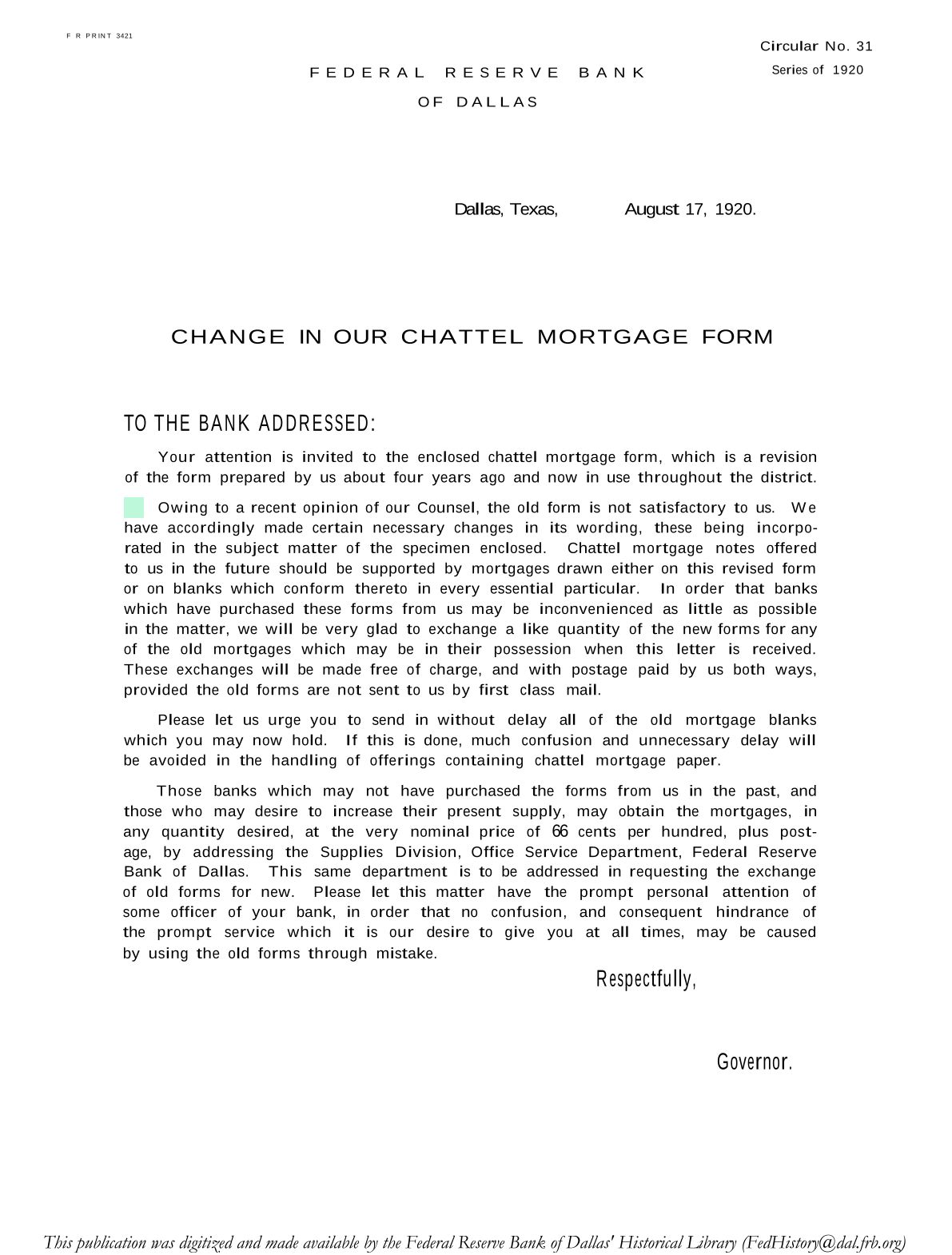 F R PRINT 3421

Circular No. 31
Series of 1920

FEDERAL RESERVE BANK
OF DALLAS

Dallas, Texas, August 17, 1920.

CHANGE IN OUR CHATTEL MORTGAGE FORM

TO THE BANK ADDRESSED:

Your attention is invited to the enclosed chattel mortgage form, which is a revision of the form prepared by us about four years ago and now in use throughout the district.

Owing to a recent opinion of our Counsel, the old form is not satisfactory to us. We have accordingly made certain necessary changes in its wording, these being incorporated in the subject matter of the specimen enclosed. Chattel mortgage notes offered to us in the future should be supported by mortgages drawn either on this revised form or on blanks which conform thereto in every essential particular. In order that banks which have purchased these forms from us may be inconvenienced as little as possible in the matter, we will be very glad to exchange a like quantity of the new forms for any of the old mortgages which may be in their possession when this letter is received. These exchanges will be made free of charge, and with postage paid by us both ways, provided the old forms are not sent to us by first class mail.

Please let us urge you to send in without delay all of the old mortgage blanks which you may now hold. If this is done, much confusion and unnecessary delay will be avoided in the handling of offerings containing chattel mortgage paper.

Those banks which may not have purchased the forms from us in the past, and those who may desire to increase their present supply, may obtain the mortgages, in any quantity desired, at the very nominal price of 66 cents per hundred, plus postage, by addressing the Supplies Division, Office Service Department, Federal Reserve Bank of Dallas. This same department is to be addressed in requesting the exchange of old forms for new. Please let this matter have the prompt personal attention of some officer of your bank, in order that no confusion, and consequent hindrance of the prompt service which it is our desire to give you at all times, may be caused by using the old forms through mistake.

Respectfully,

Governor.

This publication was digitized and made available by the Federal Reserve Bank of Dallas' Historical Library (FedHistory@dal.frb.org)